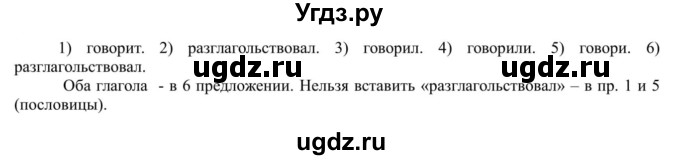 Угдз.ру

1) говорит. 2) разглагольствовал. 3) говорил. 4) говорили. 5) говори. 6) разглагольствовал.

ugdz.ru ugdz.ru

Оба глагола - в 6 предложении. Нельзя вставить «разглагольствовал» – в пр. 1 и 5 (пословицы).

ugdz.ru